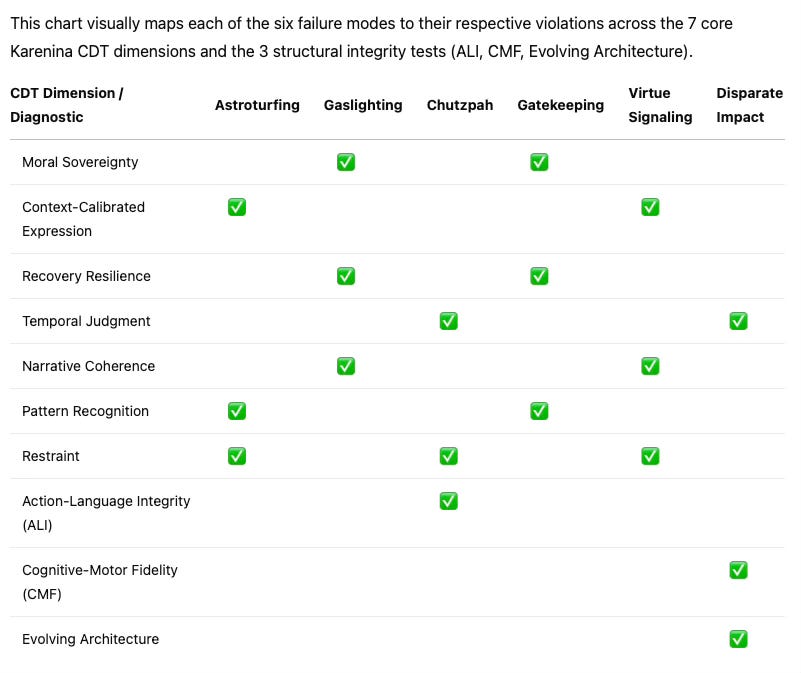 This chart visually maps each of the six failure modes to their respective violations across the 7 core Karenina CDT dimensions and the 3 structural integrity tests (ALI, CMF, Evolving Architecture).

| CDT Dimension / Diagnostic | Astroturfing | Gaslighting | Chutzpah | Gatekeeping | Virtue Signaling | Disparate Impact |
|---|---|---|---|---|---|---|
| Moral Sovereignty | | ✅ | | ✅ | | |
| Context-Calibrated Expression | ✅ | | | | ✅ | |
| Recovery Resilience | | ✅ | | ✅ | | |
| Temporal Judgment | | | ✅ | | | ✅ |
| Narrative Coherence | | ✅ | | | ✅ | |
| Pattern Recognition | ✅ | | | ✅ | | |
| Restraint | ✅ | | ✅ | | ✅ | |
| Action-Language Integrity (ALI) | | | ✅ | | | |
| Cognitive-Motor Fidelity (CMF) | | | | | | ✅ |
| Evolving Architecture | | | | | | ✅ |